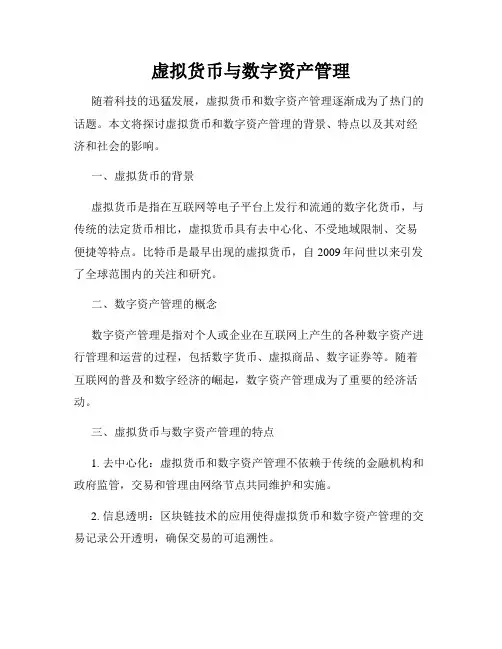 虚拟货币与数字资产管理

随着科技的迅猛发展，虚拟货币和数字资产管理逐渐成为了热门的话题。本文将探讨虚拟货币和数字资产管理的背景、特点以及其对经济和社会的影响。

一、虚拟货币的背景

虚拟货币是指在互联网等电子平台上发行和流通的数字化货币，与传统的法定货币相比，虚拟货币具有去中心化、不受地域限制、交易便捷等特点。比特币是最早出现的虚拟货币，自 2009 年问世以来引发了全球范围内的关注和研究。

二、数字资产管理的概念

数字资产管理是指对个人或企业在互联网上产生的各种数字资产进行管理和运营的过程，包括数字货币、虚拟商品、数字证券等。随着互联网的普及和数字经济的崛起，数字资产管理成为了重要的经济活动。

三、虚拟货币与数字资产管理的特点

1. 去中心化：虚拟货币和数字资产管理不依赖于传统的金融机构和政府监管，交易和管理由网络节点共同维护和实施。

2. 信息透明：区块链技术的应用使得虚拟货币和数字资产管理的交易记录公开透明，确保交易的可追溯性。